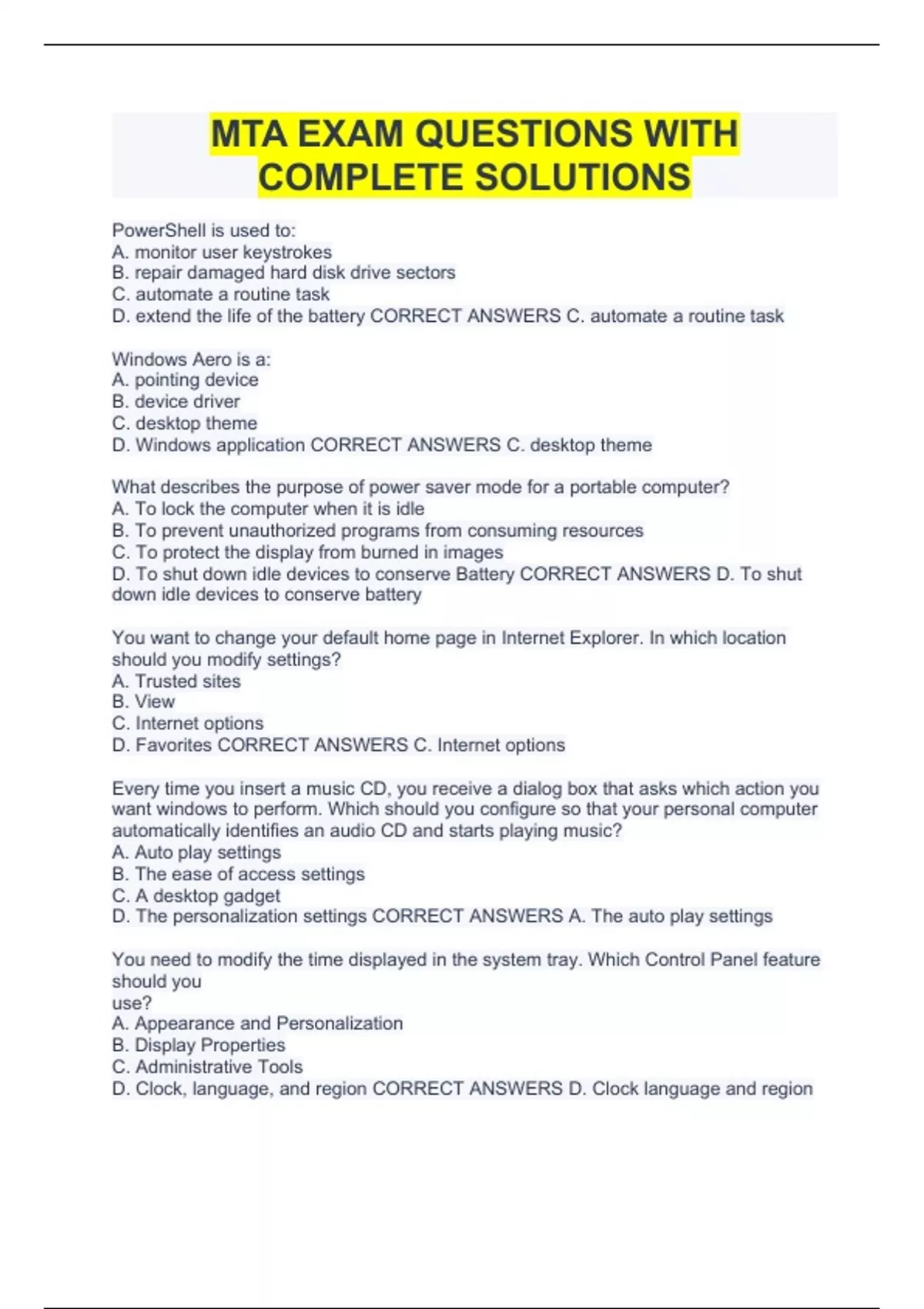 MTA EXAM QUESTIONS WITH COMPLETE SOLUTIONS

PowerShell is used to:
A. monitor user keystrokes
B. repair damaged hard disk drive sectors
C. automate a routine task
D. extend the life of the battery CORRECT ANSWERS C. automate a routine task

Windows Aero is a:
A. pointing device
B. device driver
C. desktop theme
D. Windows application CORRECT ANSWERS C. desktop theme

What describes the purpose of power saver mode for a portable computer?
A. To lock the computer when it is idle
B. To prevent unauthorized programs from consuming resources
C. To protect the display from burned in images
D. To shut down idle devices to conserve Battery CORRECT ANSWERS D. To shut down idle devices to conserve battery

You want to change your default home page in Internet Explorer. In which location should you modify settings?
A. Trusted sites
B. View
C. Internet options
D. Favorites CORRECT ANSWERS C. Internet options

Every time you insert a music CD, you receive a dialog box that asks which action you want windows to perform. Which should you configure so that your personal computer automatically identifies an audio CD and starts playing music?
A. Auto play settings
B. The ease of access settings
C. A desktop gadget
D. The personalization settings CORRECT ANSWERS A. The auto play settings

You need to modify the time displayed in the system tray. Which Control Panel feature should you
use?
A. Appearance and Personalization
B. Display Properties
C. Administrative Tools
D. Clock, language, and region CORRECT ANSWERS D. Clock language and region